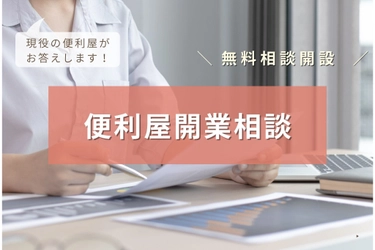 現役の便利屋が
お答えします！

＼ 無料相談開設 ／

便利屋開業相談